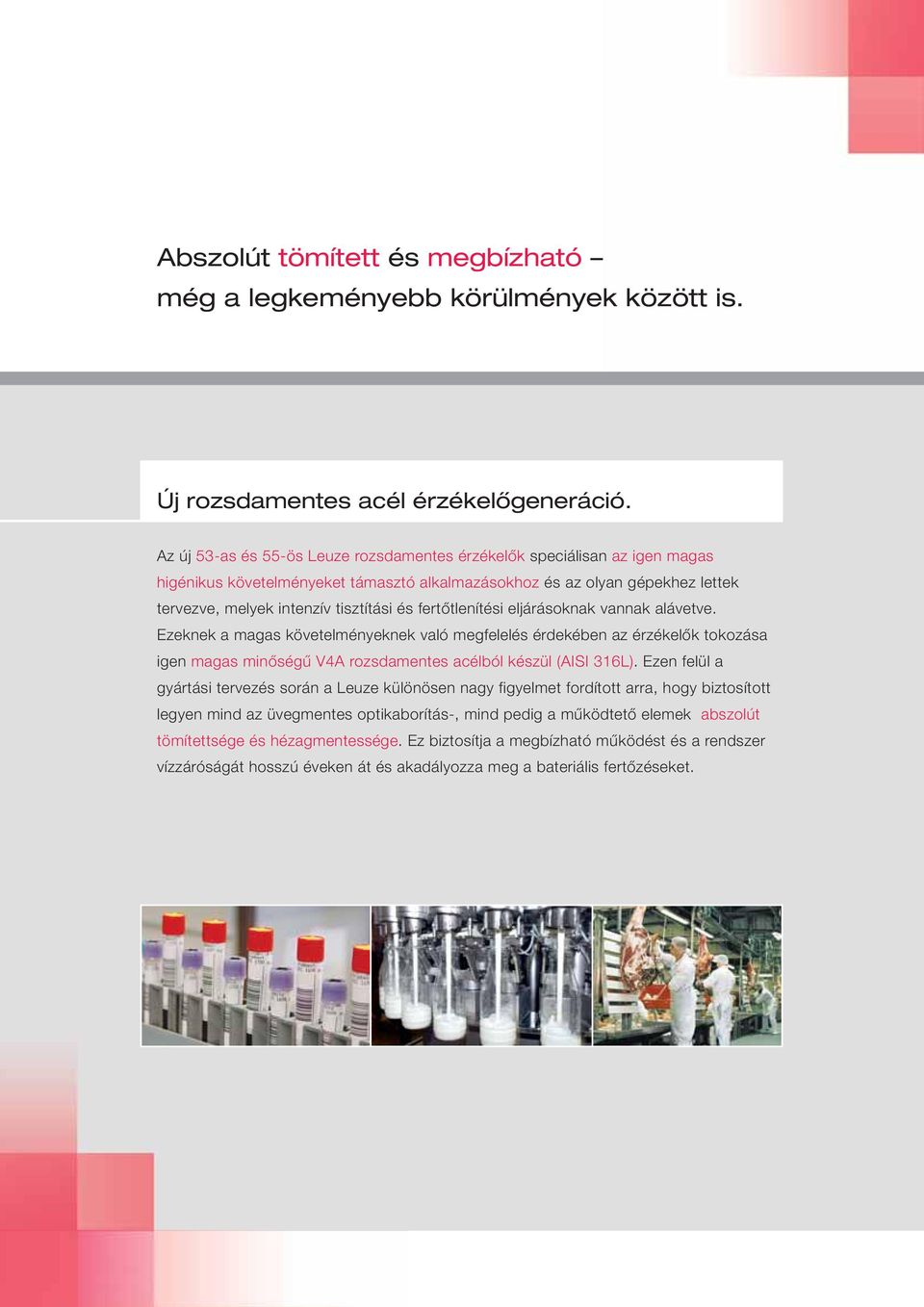 Abszolút tömített és megbízható – még a legkeményebb körülmények között is.

Új rozsdamentes acél érzékelőgeneráció.

Az új 53-as és 55-ös Leuze rozsdamentes érzékelők speciálisan az igen magas higénikus követelményeket támasztó alkalmazásokhoz és az olyan gépekhez lettek tervezve, melyek intenzív tisztítási és fertőtlenítési eljárásoknak vannak alávetve. Ezeknek a magas követelményeknek való megfelelés érdekében az érzékelők tokozása igen magas minőségű V4A rozsdamentes acélból készül (AISI 316L). Ezen felül a gyártási tervezés során a Leuze különösen nagy figyelmet fordított arra, hogy biztosított legyen mind az üvegmentes optikaborítás-, mind pedig a működtető elemek abszolút tömítettsége és hézagmentessége. Ez biztosítja a megbízható működést és a rendszer vízzáróságát hosszú éveken át és akadályozza meg a bateriális fertőzéseket.